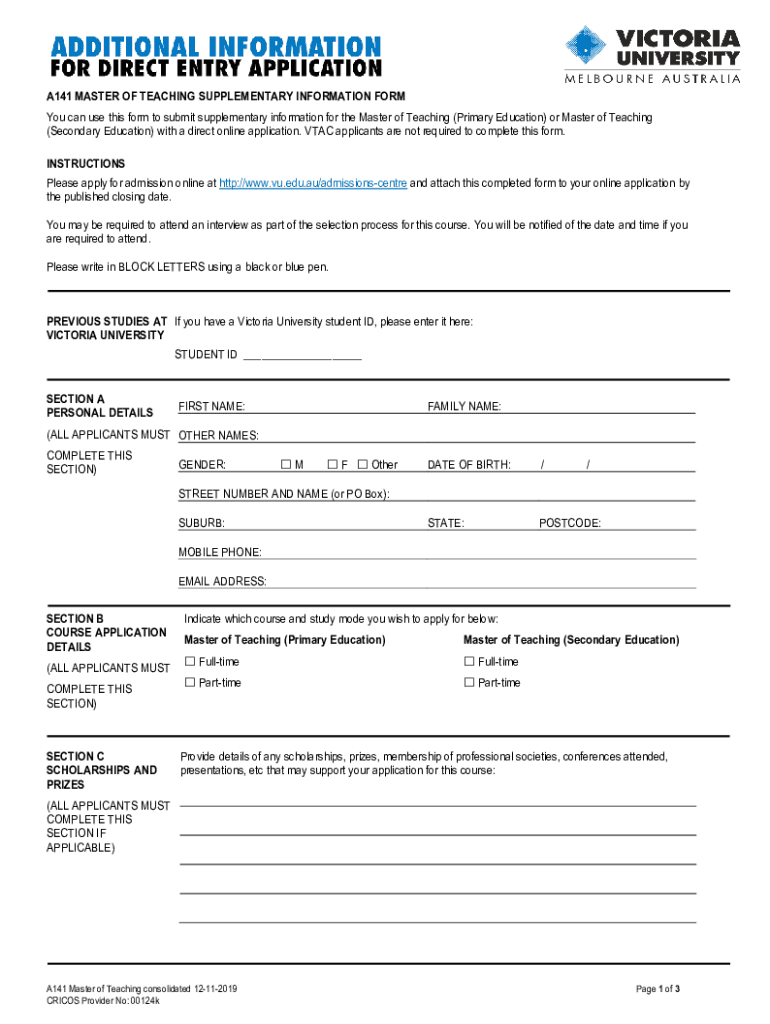 ADDITIONAL INFORMATION
FOR DIRECT ENTRY APPLICATION

VICTORIA UNIVERSITY
MELBOURNE AUSTRALIA

A141 MASTER OF TEACHING SUPPLEMENTARY INFORMATION FORM

You can use this form to submit supplementary information for the Master of Teaching (Primary Education) or Master of Teaching (Secondary Education) with a direct online application. VTAC applicants are not required to complete this form.

INSTRUCTIONS

Please apply for admission online at http://www.vu.edu.au/admissions-centre and attach this completed form to your online application by the published closing date.

You may be required to attend an interview as part of the selection process for this course. You will be notified of the date and time if you are required to attend.

Please write in BLOCK LETTERS using a black or blue pen.

PREVIOUS STUDIES AT VICTORIA UNIVERSITY

If you have a Victoria University student ID, please enter it here:

STUDENT ID ___________________

SECTION A
PERSONAL DETAILS

(ALL APPLICANTS MUST COMPLETE THIS SECTION)

FIRST NAME: FAMILY NAME:

OTHER NAMES:

GENDER: ☐ M ☐ F ☐ Other DATE OF BIRTH: / /

STREET NUMBER AND NAME (or PO Box):

SUBURB: STATE: POSTCODE:

MOBILE PHONE:

EMAIL ADDRESS:

SECTION B
COURSE APPLICATION DETAILS

(ALL APPLICANTS MUST COMPLETE THIS SECTION)

Indicate which course and study mode you wish to apply for below:

Master of Teaching (Primary Education)
☐ Full-time
☐ Part-time

Master of Teaching (Secondary Education)
☐ Full-time
☐ Part-time

SECTION C
SCHOLARSHIPS AND PRIZES

(ALL APPLICANTS MUST COMPLETE THIS SECTION IF APPLICABLE)

Provide details of any scholarships, prizes, membership of professional societies, conferences attended, presentations, etc that may support your application for this course:

A141 Master of Teaching consolidated 12-11-2019
CRICOS Provider No: 00124k

Page 1 of 3